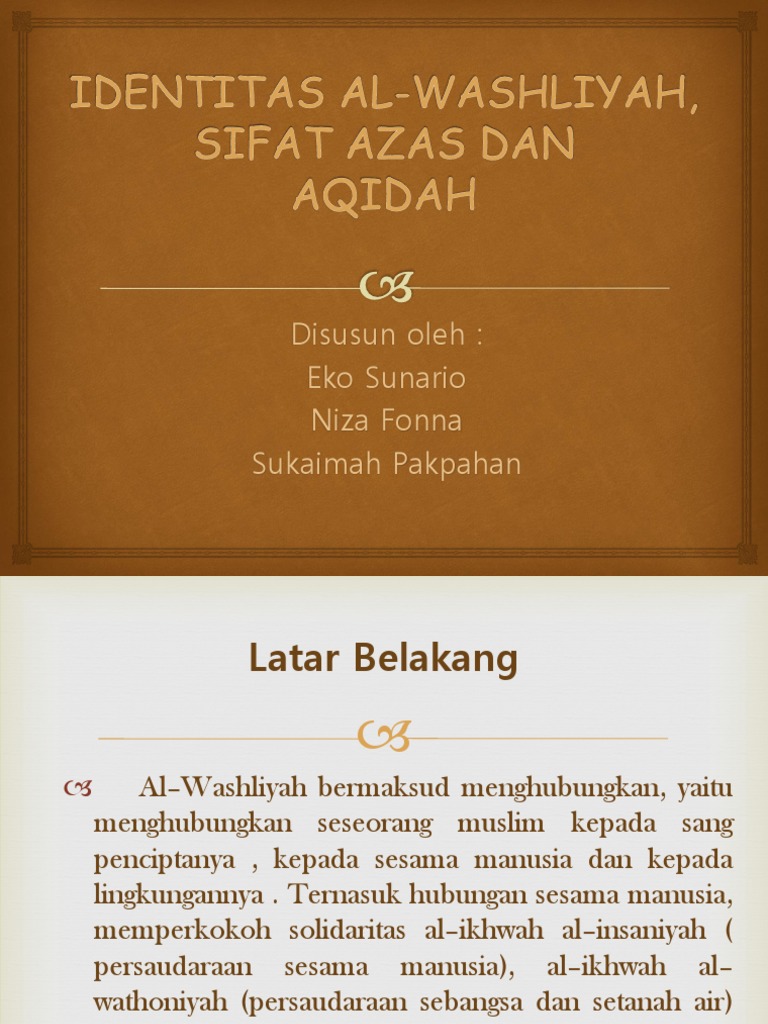 IDENTITAS AL-WASHLIYAH, SIFAT AZAS DAN AQIDAH

Disusun oleh :
Eko Sunario
Niza Fonna
Sukaimah Pakpahan

Latar Belakang

Al-Washliyah bermaksud menghubungkan, yaitu menghubungkan seseorang muslim kepada sang penciptanya , kepada sesama manusia dan kepada lingkungannya . Ternasuk hubungan sesama manusia, memperkokoh solidaritas al-ikhwah al-insaniyah ( persaudaraan sesama manusia), al-ikhwah al-wathoniyah (persaudaraan sebangsa dan setanah air)